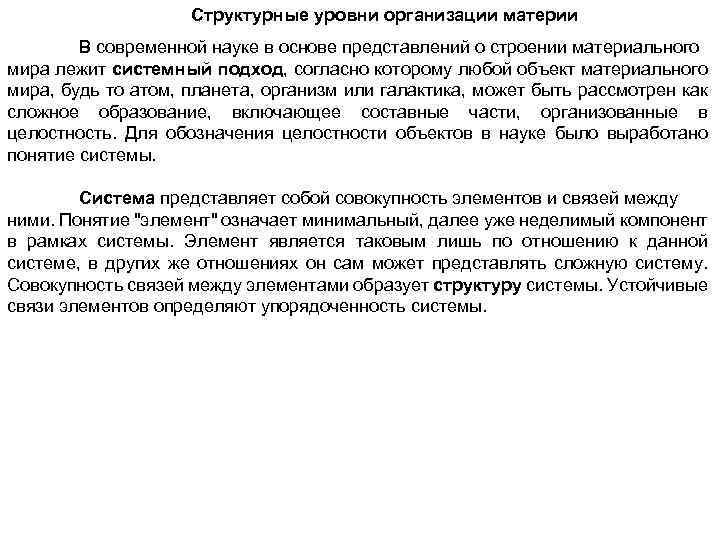 Структурные уровни организации материи

В современной науке в основе представлений о строении материального мира лежит системный подход, согласно которому любой объект материального мира, будь то атом, планета, организм или галактика, может быть рассмотрен как сложное образование, включающее составные части, организованные в целостность. Для обозначения целостности объектов в науке было выработано понятие системы.

Система представляет собой совокупность элементов и связей между ними. Понятие "элемент" означает минимальный, далее уже неделимый компонент в рамках системы. Элемент является таковым лишь по отношению к данной системе, в других же отношениях он сам может представлять сложную систему. Совокупность связей между элементами образует структуру системы. Устойчивые связи элементов определяют упорядоченность системы.